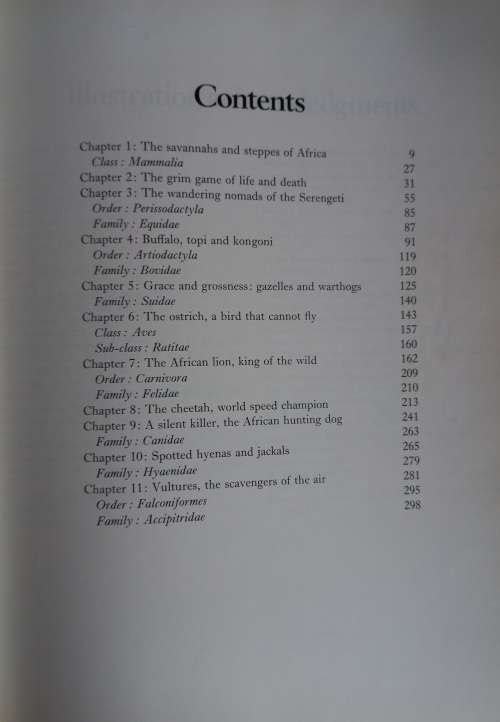 Contents

Chapter 1: The savannahs and steppes of Africa 9
Class: Mammalia 27
Chapter 2: The grim game of life and death 31
Chapter 3: The wandering nomads of the Serengeti 55
Order: Perissodactyla 85
Family: Equidae 87
Chapter 4: Buffalo, topi and kongoni 91
Order: Artiodactyla 119
Family: Bovidae 120
Chapter 5: Grace and grossness: gazelles and warthogs 125
Family: Suidae 140
Chapter 6: The ostrich, a bird that cannot fly 143
Class: Aves 157
Sub-class: Ratitae 160
Chapter 7: The African lion, king of the wild 162
Order: Carnivora 209
Family: Felidae 210
Chapter 8: The cheetah, world speed champion 213
Chapter 9: A silent killer, the African hunting dog 241
Family: Canidae 263
Chapter 10: Spotted hyenas and jackals 265
Family: Hyaenidae 279
Chapter 11: Vultures, the scavengers of the air 281
Order: Falconiformes 295
Family: Accipitridae 298